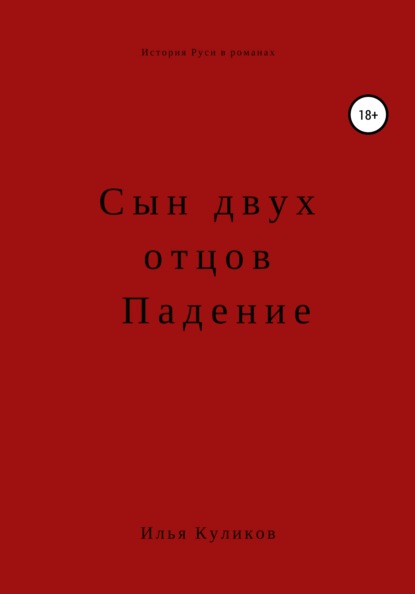 История Руси в романах

18+

Сын двух отцов
Падение

Илья Куликов